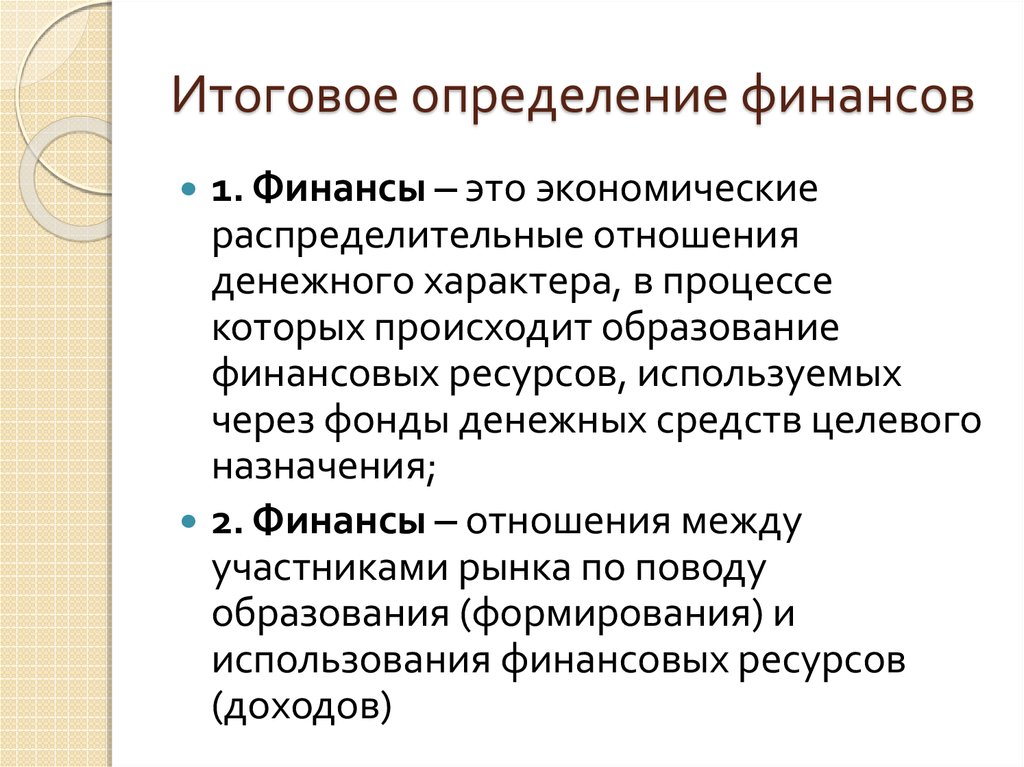 Итоговое определение финансов

1. Финансы – это экономические распределительные отношения денежного характера, в процессе которых происходит образование финансовых ресурсов, используемых через фонды денежных средств целевого назначения;

2. Финансы – отношения между участниками рынка по поводу образования (формирования) и использования финансовых ресурсов (доходов)